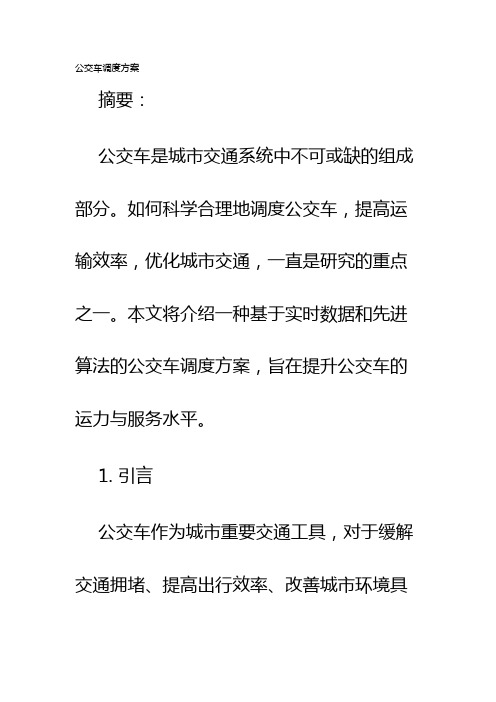 公交车调度方案

摘要：

公交车是城市交通系统中不可或缺的组成部分。如何科学合理地调度公交车，提高运输效率，优化城市交通，一直是研究的重点之一。本文将介绍一种基于实时数据和先进算法的公交车调度方案，旨在提升公交车的运力与服务水平。

1. 引言

公交车作为城市重要交通工具，对于缓解交通拥堵、提高出行效率、改善城市环境具